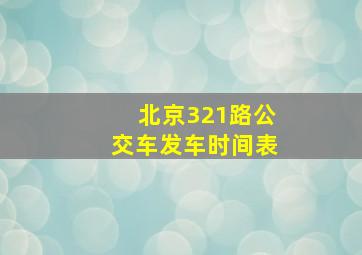 北京321路公交车发车时间表